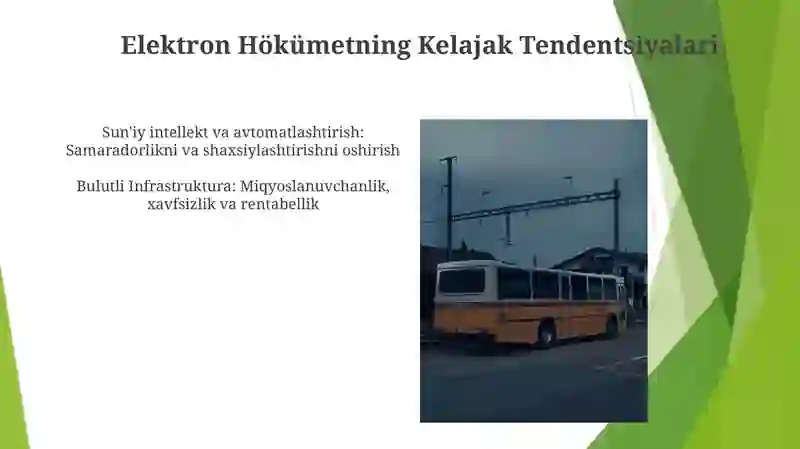 Elektron Hökümetning Kelajak Tendentsiyalari

Sun'iy intellekt va avtomatlashtirish: Samaradorlikni va shaxsiylashtirishni oshirish

Bulutli Infrastruktura: Miqyoslanuvchanlik, xavfsizlik va rentabellik